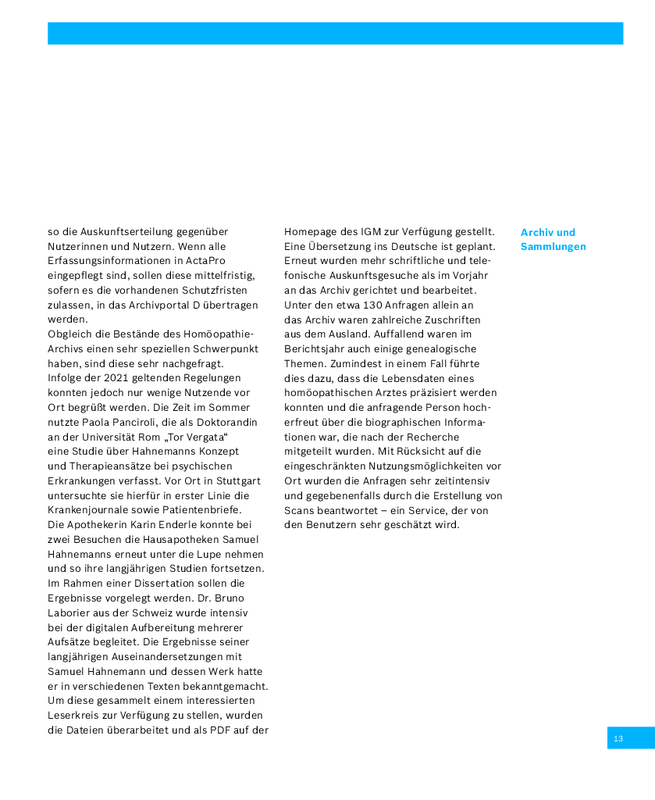 so die Auskunftserteilung gegenüber Nutzerinnen und Nutzern. Wenn alle Erfassungsinformationen in ActaPro eingepflegt sind, sollen diese mittelfristig, sofern es die vorhandenen Schutzfristen zulassen, in das Archivportal D übertragen werden.
Obgleich die Bestände des Homöopathie-Archivs einen sehr speziellen Schwerpunkt haben, sind diese sehr nachgefragt. Infolge der 2021 geltenden Regelungen konnten jedoch nur wenige Nutzende vor Ort begrüßt werden. Die Zeit im Sommer nutzte Paola Panciroli, die als Doktorandin an der Universität Rom „Tor Vergata“ eine Studie über Hahnemanns Konzept und Therapieansätze bei psychischen Erkrankungen verfasst. Vor Ort in Stuttgart untersuchte sie hierfür in erster Linie die Krankenjournale sowie Patientenbriefe. Die Apothekerin Karin Enderle konnte bei zwei Besuchen die Hausapotheken Samuel Hahnemanns erneut unter die Lupe nehmen und so ihre langjährigen Studien fortsetzen. Im Rahmen einer Dissertation sollen die Ergebnisse vorgelegt werden. Dr. Bruno Laborier aus der Schweiz wurde intensiv bei der digitalen Aufbereitung mehrerer Aufsätze begleitet. Die Ergebnisse seiner langjährigen Auseinandersetzungen mit Samuel Hahnemann und dessen Werk hatte er in verschiedenen Texten bekanntgemacht. Um diese gesammelt einem interessierten Leserkreis zur Verfügung zu stellen, wurden die Dateien überarbeitet und als PDF auf der Homepage des IGM zur Verfügung gestellt. Eine Übersetzung ins Deutsche ist geplant. Erneut wurden mehr schriftliche und telefonische Auskunftsgesuche als im Vorjahr an das Archiv gerichtet und bearbeitet. Unter den etwa 130 Anfragen allein an das Archiv waren zahlreiche Zuschriften aus dem Ausland. Auffallend waren im Berichtsjahr auch einige genealogische Themen. Zumindest in einem Fall führte dies dazu, dass die Lebensdaten eines homöopathischen Arztes präzisiert werden konnten und die anfragende Person hocherfreut über die biographischen Informationen war, die nach der Recherche mitgeteilt wurden. Mit Rücksicht auf die eingeschränkten Nutzungsmöglichkeiten vor Ort wurden die Anfragen sehr zeitintensiv und gegebenenfalls durch die Erstellung von Scans beantwortet – ein Service, der von den Benutzern sehr geschätzt wird.

Archiv und Sammlungen

13